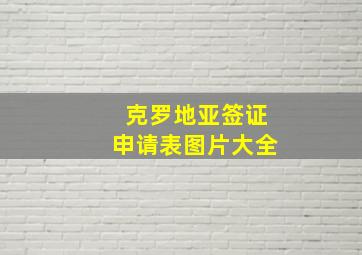 克罗地亚签证
申请表图片大全